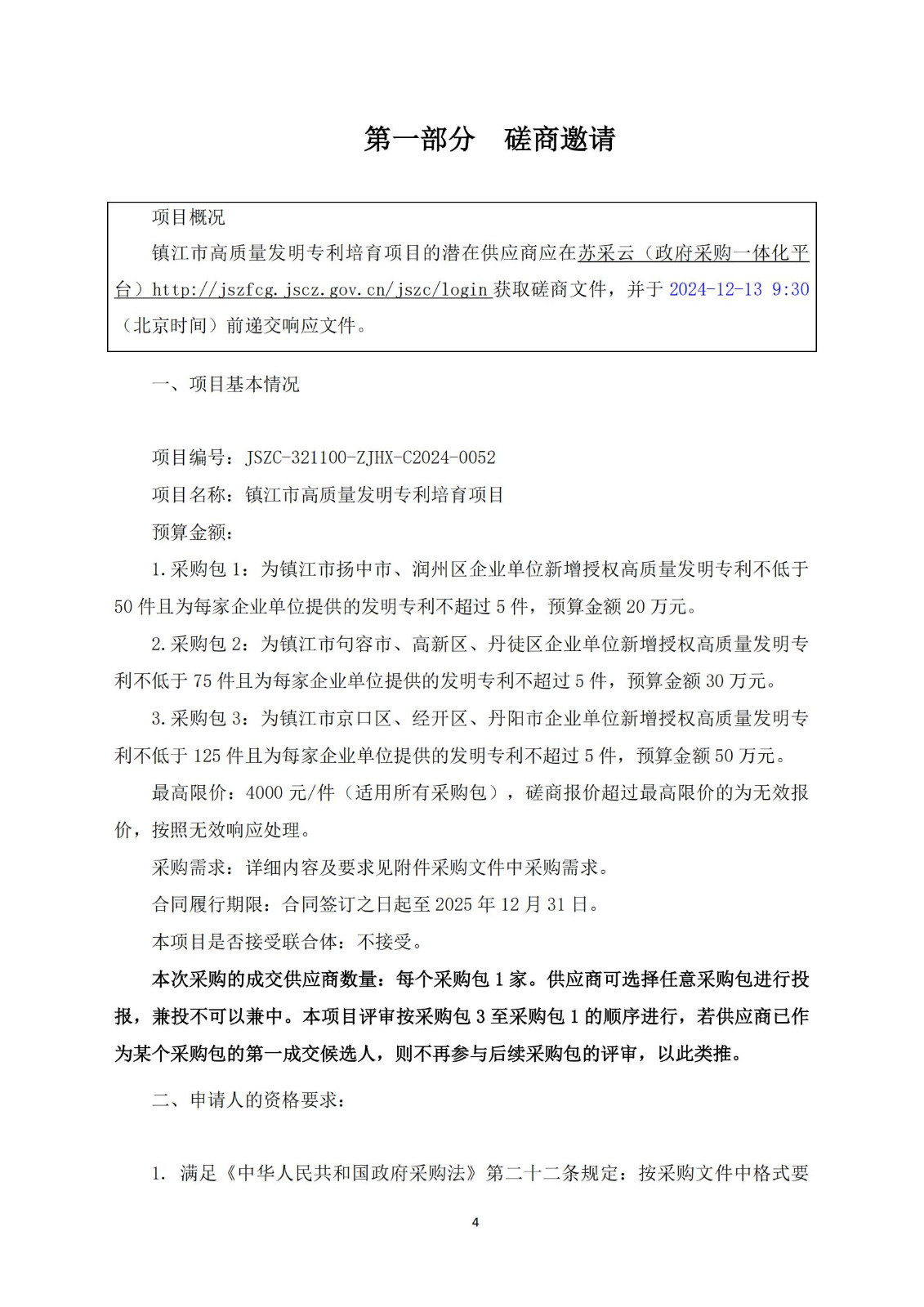 第一部分　磋商邀请

项目概况

镇江市高质量发明专利培育项目的潜在供应商应在苏采云（政府采购一体化平台）http://jszfcg.jscz.gov.cn/jszc/login 获取磋商文件，并于 2024-12-13 9:30（北京时间）前递交响应文件。

一、项目基本情况

项目编号：JSZC-321100-ZJHX-C2024-0052

项目名称：镇江市高质量发明专利培育项目

预算金额：

1.采购包 1：为镇江市扬中市、润州区企业单位新增授权高质量发明专利不低于 50 件且为每家企业单位提供的发明专利不超过 5 件，预算金额 20 万元。

2.采购包 2：为镇江市句容市、高新区、丹徒区企业单位新增授权高质量发明专利不低于 75 件且为每家企业单位提供的发明专利不超过 5 件，预算金额 30 万元。

3.采购包 3：为镇江市京口区、经开区、丹阳市企业单位新增授权高质量发明专利不低于 125 件且为每家企业单位提供的发明专利不超过 5 件，预算金额 50 万元。

最高限价：4000 元/件（适用所有采购包），磋商报价超过最高限价的为无效报价，按照无效响应处理。

采购需求：详细内容及要求见附件采购文件中采购需求。

合同履行期限：合同签订之日起至 2025 年 12 月 31 日。

本项目是否接受联合体：不接受。

本次采购的成交供应商数量：每个采购包 1 家。供应商可选择任意采购包进行投报，兼投不可以兼中。本项目评审按采购包 3 至采购包 1 的顺序进行，若供应商已作为某个采购包的第一成交候选人，则不再参与后续采购包的评审，以此类推。

二、申请人的资格要求：

1. 满足《中华人民共和国政府采购法》第二十二条规定：按采购文件中格式要

4